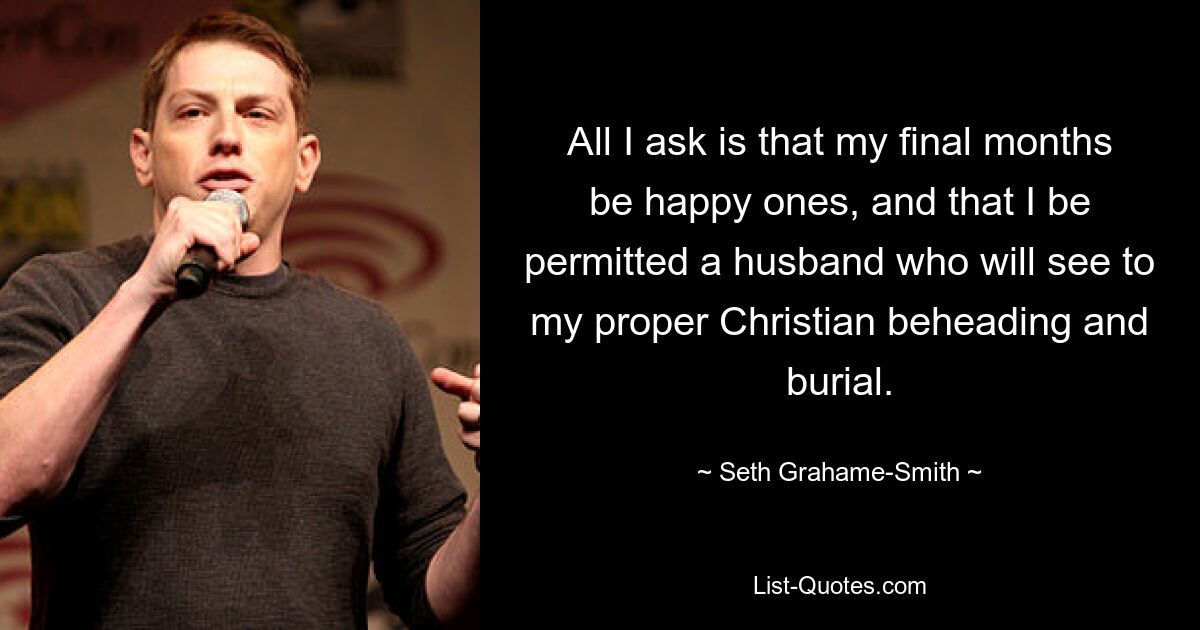 All I ask is that my final months be happy ones, and that I be permitted a husband who will see to my proper Christian beheading and burial.

~ Seth Grahame-Smith ~

List-Quotes.com